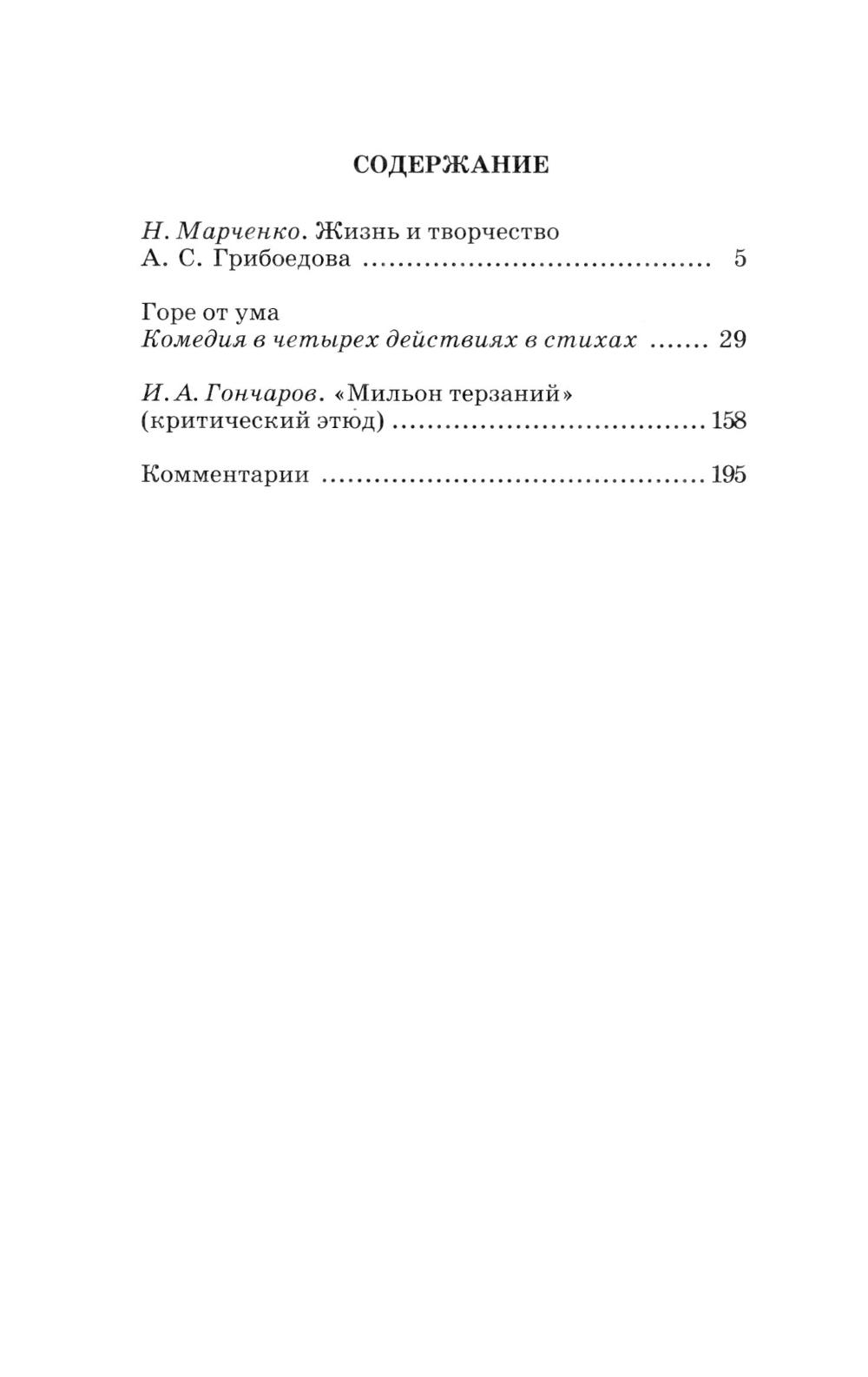 СОДЕРЖАНИЕ

Н. Марченко. Жизнь и творчество
А. С. Грибоедова 5

Горе от ума
Комедия в четырех действиях в стихах 29

И. А. Гончаров. «Мильон терзаний»
(критический этюд) 158

Комментарии 195